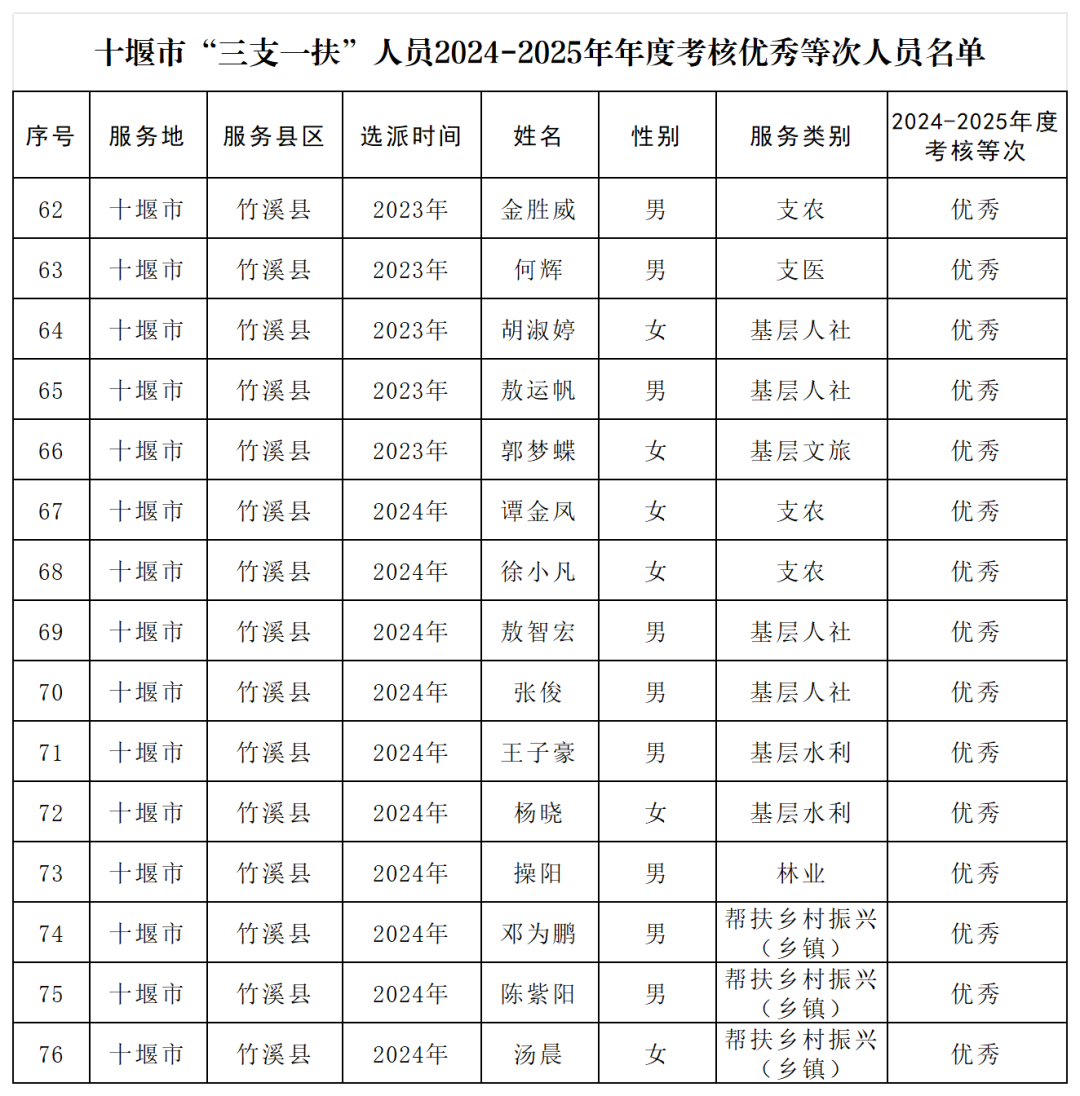 十堰市“三支一扶”人员2024-2025年年度考核优秀等次人员名单

| 序号 | 服务地 | 服务县区 | 选派时间 | 姓名 | 性别 | 服务类别 | 2024-2025年度考核等次 |
|---|---|---|---|---|---|---|---|
| 62 | 十堰市 | 竹溪县 | 2023年 | 金胜威 | 男 | 支农 | 优秀 |
| 63 | 十堰市 | 竹溪县 | 2023年 | 何辉 | 男 | 支医 | 优秀 |
| 64 | 十堰市 | 竹溪县 | 2023年 | 胡淑婷 | 女 | 基层人社 | 优秀 |
| 65 | 十堰市 | 竹溪县 | 2023年 | 敖运帆 | 男 | 基层人社 | 优秀 |
| 66 | 十堰市 | 竹溪县 | 2023年 | 郭梦蝶 | 女 | 基层文旅 | 优秀 |
| 67 | 十堰市 | 竹溪县 | 2024年 | 谭金凤 | 女 | 支农 | 优秀 |
| 68 | 十堰市 | 竹溪县 | 2024年 | 徐小凡 | 女 | 支农 | 优秀 |
| 69 | 十堰市 | 竹溪县 | 2024年 | 敖智宏 | 男 | 基层人社 | 优秀 |
| 70 | 十堰市 | 竹溪县 | 2024年 | 张俊 | 男 | 基层人社 | 优秀 |
| 71 | 十堰市 | 竹溪县 | 2024年 | 王子豪 | 男 | 基层水利 | 优秀 |
| 72 | 十堰市 | 竹溪县 | 2024年 | 杨晓 | 女 | 基层水利 | 优秀 |
| 73 | 十堰市 | 竹溪县 | 2024年 | 操阳 | 男 | 林业 | 优秀 |
| 74 | 十堰市 | 竹溪县 | 2024年 | 邓为鹏 | 男 | 帮扶乡村振兴（乡镇） | 优秀 |
| 75 | 十堰市 | 竹溪县 | 2024年 | 陈紫阳 | 男 | 帮扶乡村振兴（乡镇） | 优秀 |
| 76 | 十堰市 | 竹溪县 | 2024年 | 汤晨 | 女 | 帮扶乡村振兴（乡镇） | 优秀 |